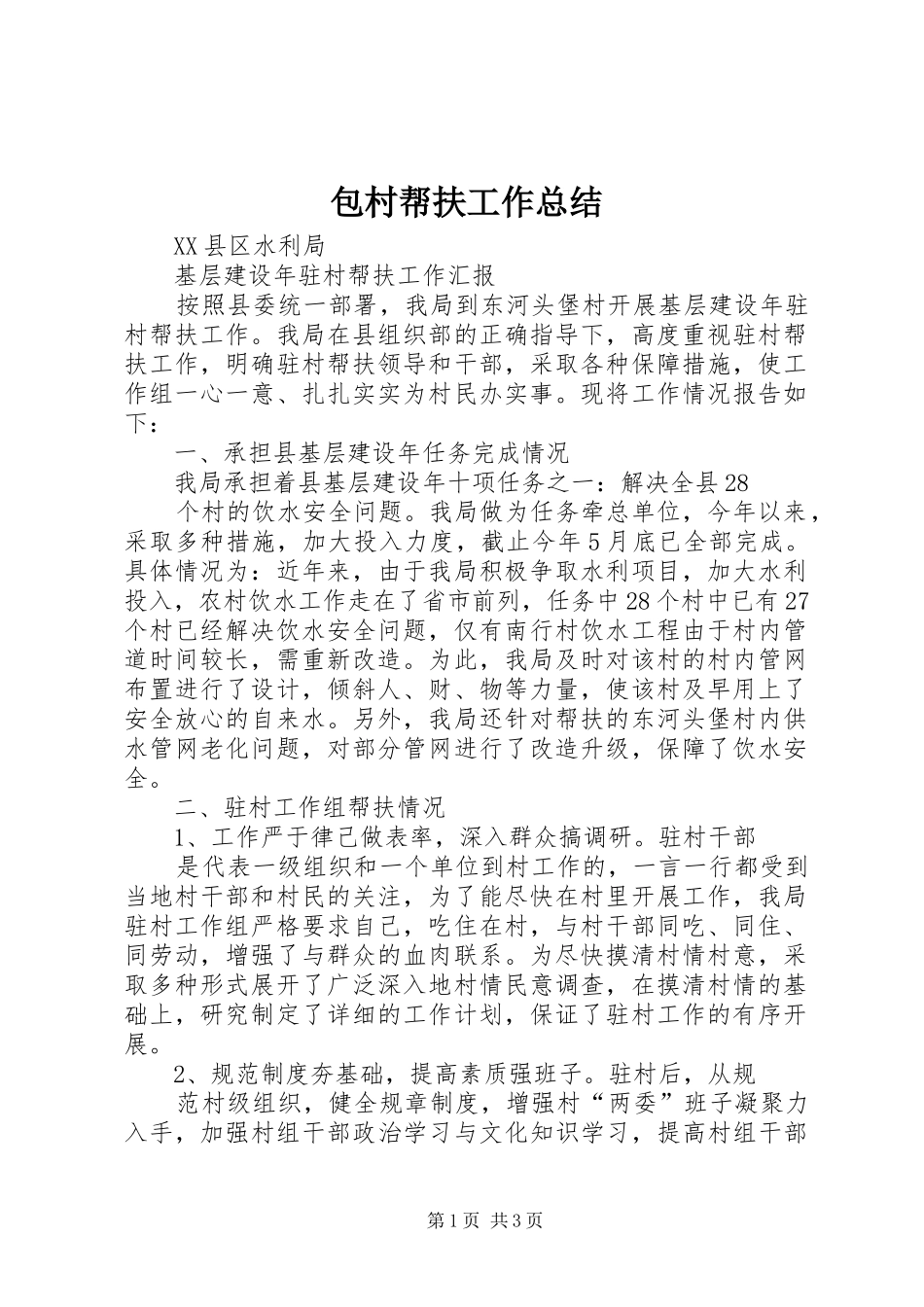 包村帮扶工作总结

XX县区水利局

基层建设年驻村帮扶工作汇报

按照县委统一部署，我局到东河头堡村开展基层建设年驻村帮扶工作。我局在县组织部的正确指导下，高度重视驻村帮扶工作，明确驻村帮扶领导和干部，采取各种保障措施，使工作组一心一意、扎扎实实为村民办实事。现将工作情况报告如下：

一、承担县基层建设年任务完成情况

我局承担着县基层建设年十项任务之一：解决全县28

个村的饮水安全问题。我局做为任务牵总单位，今年以来，采取多种措施，加大投入力度，截止今年5月底已全部完成。具体情况为：近年来，由于我局积极争取水利项目，加大水利投入，农村饮水工作走在了省市前列，任务中28个村中已有27个村已经解决饮水安全问题，仅有南行村饮水工程由于村内管道时间较长，需重新改造。为此，我局及时对该村的村内管网布置进行了设计，倾斜人、财、物等力量，使该村及早用上了安全放心的自来水。另外，我局还针对帮扶的东河头堡村内供水管网老化问题，对部分管网进行了改造升级，保障了饮水安全。

二、驻村工作组帮扶情况

1、工作严于律己做表率，深入群众搞调研。驻村干部

是代表一级组织和一个单位到村工作的，一言一行都受到当地村干部和村民的关注，为了能尽快在村里开展工作，我局驻村工作组严格要求自己，吃住在村，与村干部同吃、同住、同劳动，增强了与群众的血肉联系。为尽快摸清村情村意，采取多种形式展开了广泛深入地村情民意调查，在摸清村情的基础上，研究制定了详细的工作计划，保证了驻村工作的有序开展。

2、规范制度夯基础，提高素质强班子。驻村后，从规

范村级组织，健全规章制度，增强村“两委”班子凝聚力入手，加强村组干部政治学习与文化知识学习，提高村组干部

第1页 共3页